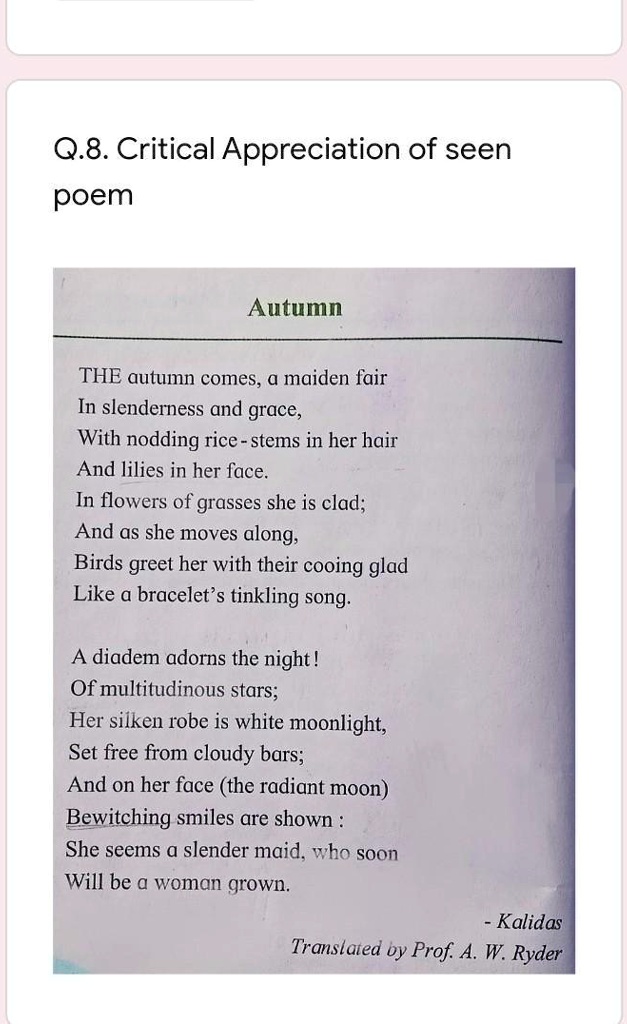 Q.8. Critical Appreciation of seen poem

Autumn

THE autumn comes, a maiden fair
In slenderness and grace,
With nodding rice-stems in her hair
And lilies in her face.
In flowers of grasses she is clad;
And as she moves along,
Birds greet her with their cooing glad
Like a bracelet's tinkling song.

A diadem adorns the night!
Of multitudinous stars;
Her silken robe is white moonlight,
Set free from cloudy bars;
And on her face (the radiant moon)
Bewitching smiles are shown :
She seems a slender maid, who soon
Will be a woman grown.

- Kalidas
Translated by Prof. A. W. Ryder